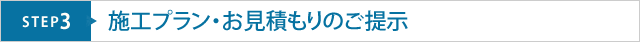 STEP3 施工プラン・お見積もりのご提示